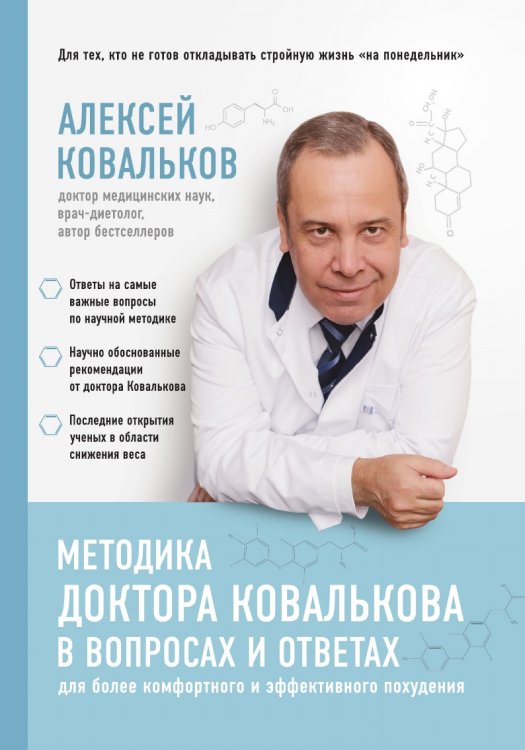 Для тех, кто не готов откладывать стройную жизнь «на понедельник»

АЛЕКСЕЙ КОВАЛЬКОВ

доктор медицинских наук, врач-диетолог, автор бестселлеров

Ответы на самые важные вопросы по научной методике

Научно обоснованные рекомендации от доктора Ковалькова

Последние открытия ученых в области снижения веса

МЕТОДИКА ДОКТОРА КОВАЛЬКОВА В ВОПРОСАХ И ОТВЕТАХ

для более комфортного и эффективного похудения